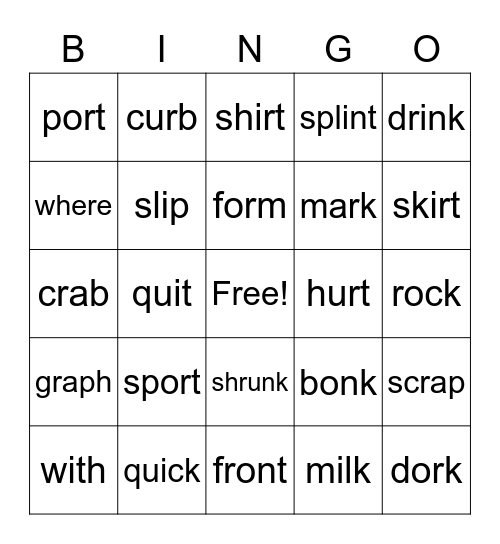 | B | I | N | G | O |
|---|---|---|---|---|
| port | curb | shirt | splint | drink |
| where | slip | form | mark | skirt |
| crab | quit | Free! | hurt | rock |
| graph | sport | shrunk | bonk | scrap |
| with | quick | front | milk | dork |